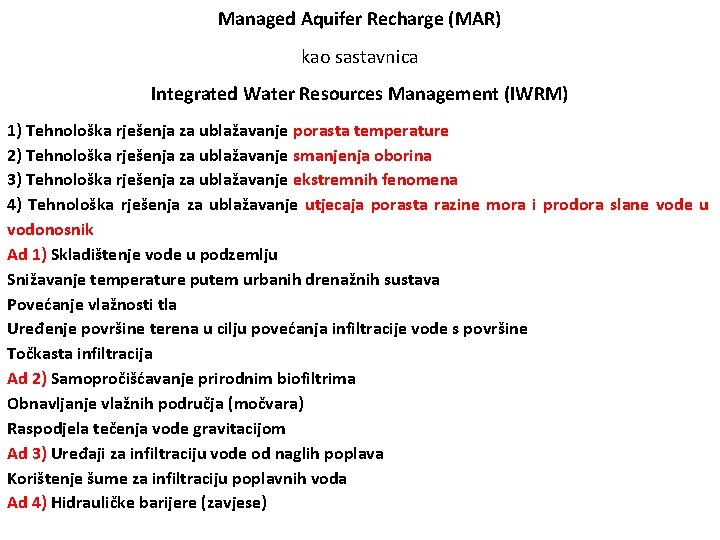 Managed Aquifer Recharge (MAR)

kao sastavnica

Integrated Water Resources Management (IWRM)

1) Tehnološka rješenja za ublažavanje porasta temperature
2) Tehnološka rješenja za ublažavanje smanjenja oborina
3) Tehnološka rješenja za ublažavanje ekstremnih fenomena
4) Tehnološka rješenja za ublažavanje utjecaja porasta razine mora i prodora slane vode u vodonosnik
Ad 1) Skladištenje vode u podzemlju
Snižavanje temperature putem urbanih drenažnih sustava
Povećanje vlažnosti tla
Uređenje površine terena u cilju povećanja infiltracije vode s površine
Točkasta infiltracija
Ad 2) Samopročišćavanje prirodnim biofiltrima
Obnavljanje vlažnih područja (močvara)
Raspodjela tečenja vode gravitacijom
Ad 3) Uređaji za infiltraciju vode od naglih poplava
Korištenje šume za infiltraciju poplavnih voda
Ad 4) Hidrauličke barijere (zavjese)